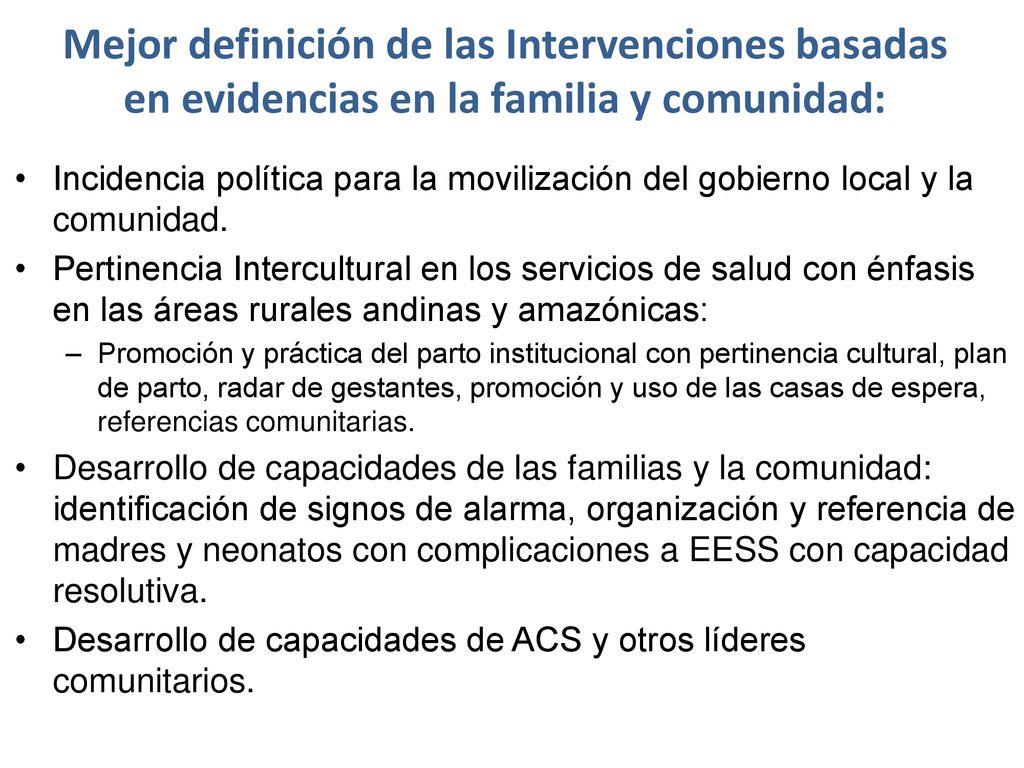 Mejor definición de las Intervenciones basadas en evidencias en la familia y comunidad:

• Incidencia política para la movilización del gobierno local y la comunidad.
• Pertinencia Intercultural en los servicios de salud con énfasis en las áreas rurales andinas y amazónicas:
– Promoción y práctica del parto institucional con pertinencia cultural, plan de parto, radar de gestantes, promoción y uso de las casas de espera, referencias comunitarias.
• Desarrollo de capacidades de las familias y la comunidad: identificación de signos de alarma, organización y referencia de madres y neonatos con complicaciones a EESS con capacidad resolutiva.
• Desarrollo de capacidades de ACS y otros líderes comunitarios.